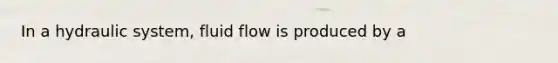 In a hydraulic system, fluid flow is produced by a